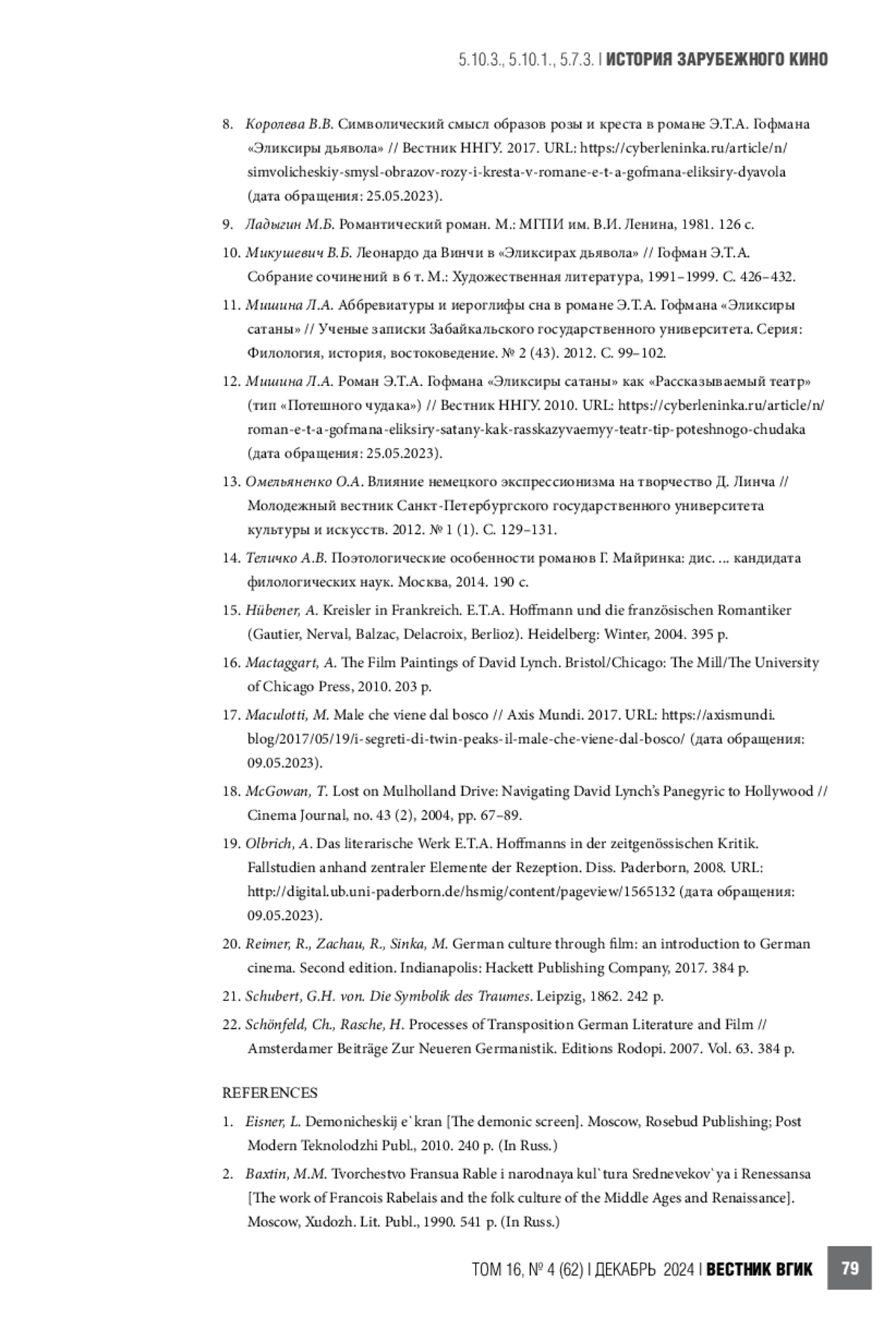 5.10.3., 5.10.1., 5.7.3. | ИСТОРИЯ ЗАРУБЕЖНОГО КИНО

8. Королева В.В. Символический смысл образов розы и креста в романе Э.Т.А. Гофмана «Эликсиры дьявола» // Вестник ННГУ. 2017. URL: https://cyberleninka.ru/article/n/simvolicheskiy-smysl-obrazov-rozy-i-kresta-v-romane-e-t-a-gofmana-eliksiry-dyavola (дата обращения: 25.05.2023).

9. Ладыгин М.Б. Романтический роман. М.: МГПИ им. В.И. Ленина, 1981. 126 с.

10. Микушевич В.Б. Леонардо да Винчи в «Эликсирах дьявола» // Гофман Э.Т.А. Собрание сочинений в 6 т. М.: Художественная литература, 1991–1999. С. 426–432.

11. Мишина Л.А. Аббревиатуры и иероглифы сна в романе Э.Т.А. Гофмана «Эликсиры сатаны» // Ученые записки Забайкальского государственного университета. Серия: Филология, история, востоковедение. № 2 (43). 2012. С. 99–102.

12. Мишина Л.А. Роман Э.Т.А. Гофмана «Эликсиры сатаны» как «Рассказываемый театр» (тип «Потешного чудака») // Вестник ННГУ. 2010. URL: https://cyberleninka.ru/article/n/roman-e-t-a-gofmana-eliksiry-satany-kak-rasskazyvaemyy-teatr-tip-poteshnogo-chudaka (дата обращения: 25.05.2023).

13. Омельяненко О.А. Влияние немецкого экспрессионизма на творчество Д. Линча // Молодежный вестник Санкт-Петербургского государственного университета культуры и искусств. 2012. № 1 (1). С. 129–131.

14. Теличко А.В. Поэтологические особенности романов Г. Майринка: дис. ... кандидата филологических наук. Москва, 2014. 190 с.

15. Hübener, A. Kreisler in Frankreich. E.T.A. Hoffmann und die französischen Romantiker (Gautier, Nerval, Balzac, Delacroix, Berlioz). Heidelberg: Winter, 2004. 395 p.

16. Mactaggart, A. The Film Paintings of David Lynch. Bristol/Chicago: The Mill/The University of Chicago Press, 2010. 203 p.

17. Maculotti, M. Male che viene dal bosco // Axis Mundi. 2017. URL: https://axismundi.blog/2017/05/19/i-segreti-di-twin-peaks-il-male-che-viene-dal-bosco/ (дата обращения: 09.05.2023).

18. McGowan, T. Lost on Mulholland Drive: Navigating David Lynch's Panegyric to Hollywood // Cinema Journal, no. 43 (2), 2004, pp. 67–89.

19. Olbrich, A. Das literarische Werk E.T.A. Hoffmanns in der zeitgenössischen Kritik. Fallstudien anhand zentraler Elemente der Rezeption. Diss. Paderborn, 2008. URL: http://digital.ub.uni-paderborn.de/hsmig/content/pageview/1565132 (дата обращения: 09.05.2023).

20. Reimer, R., Zachau, R., Sinka, M. German culture through film: an introduction to German cinema. Second edition. Indianapolis: Hackett Publishing Company, 2017. 384 p.

21. Schubert, G.H. von. Die Symbolik des Traumes. Leipzig, 1862. 242 p.

22. Schönfeld, Ch., Rasche, H. Processes of Transposition German Literature and Film // Amsterdamer Beiträge Zur Neueren Germanistik. Editions Rodopi. 2007. Vol. 63. 384 p.

REFERENCES

1. Eisner, L. Demonicheskij e`kran [The demonic screen]. Moscow, Rosebud Publishing; Post Modern Teknolodzhi Publ., 2010. 240 p. (In Russ.)

2. Baxtin, M.M. Tvorchestvo Fransua Rable i narodnaya kul`tura Srednevekov`ya i Renessansa [The work of Francois Rabelais and the folk culture of the Middle Ages and Renaissance]. Moscow, Xudozh. Lit. Publ., 1990. 541 p. (In Russ.)

ТОМ 16, № 4 (62) | ДЕКАБРЬ 2024 | ВЕСТНИК ВГИК 79